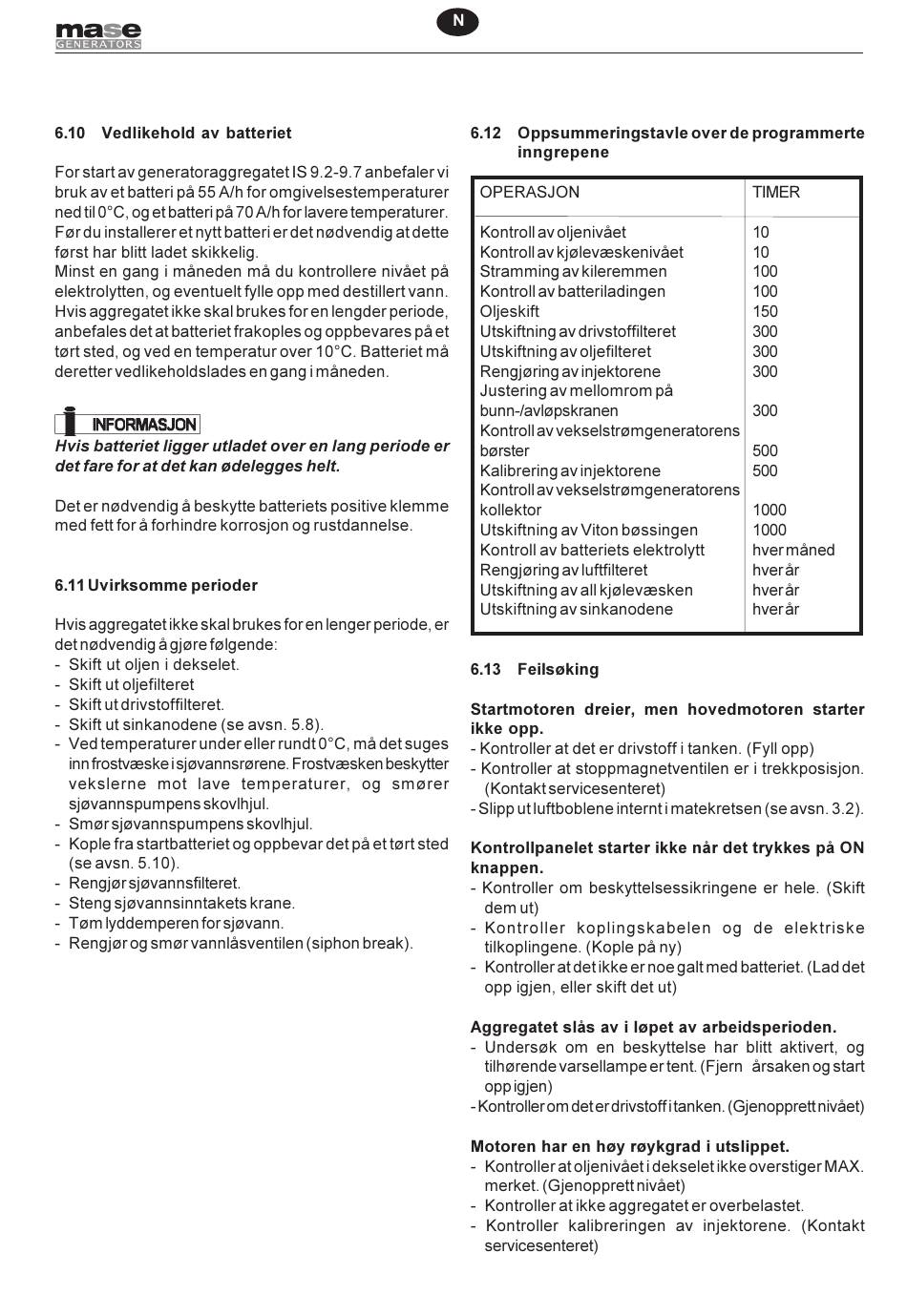 mase
GENERATORS

N

6.10 Vedlikehold av batteriet

For start av generatoraggregatet IS 9.2-9.7 anbefaler vi bruk av et batteri på 55 A/h for omgivelsestemperaturer ned til 0°C, og et batteri på 70 A/h for lavere temperaturer. Før du installerer et nytt batteri er det nødvendig at dette først har blitt ladet skikkelig.
Minst en gang i måneden må du kontrollere nivået på elektrolytten, og eventuelt fylle opp med destillert vann. Hvis aggregatet ikke skal brukes for en lengder periode, anbefales det at batteriet frakoples og oppbevares på et tørt sted, og ved en temperatur over 10°C. Batteriet må deretter vedlikeholdslades en gang i måneden.

INFORMASJON
Hvis batteriet ligger utladet over en lang periode er det fare for at det kan ødelegges helt.

Det er nødvendig å beskytte batteriets positive klemme med fett for å forhindre korrosjon og rustdannelse.

6.11 Uvirksomme perioder

Hvis aggregatet ikke skal brukes for en lenger periode, er det nødvendig å gjøre følgende:
- Skift ut oljen i dekselet.
- Skift ut oljefilteret
- Skift ut drivstoffilteret.
- Skift ut sinkanodene (se avsn. 5.8).
- Ved temperaturer under eller rundt 0°C, må det suges inn frostvæske i sjøvannsrørene. Frostvæsken beskytter vekslerne mot lave temperaturer, og smører sjøvannspumpens skovlhjul.
- Smør sjøvannspumpens skovlhjul.
- Kople fra startbatteriet og oppbevar det på et tørt sted (se avsn. 5.10).
- Rengjør sjøvannsfilteret.
- Steng sjøvannsinntakets krane.
- Tøm lyddemperen for sjøvann.
- Rengjør og smør vannlåsventilen (siphon break).

6.12 Oppsummeringstavle over de programmerte inngrepene

| OPERASJON | TIMER |
|---|---|
| Kontroll av oljenivået | 10 |
| Kontroll av kjølevæskenivået | 10 |
| Stramming av kileremmen | 100 |
| Kontroll av batteriladingen | 100 |
| Oljeskift | 150 |
| Utskiftning av drivstoffilteret | 300 |
| Utskiftning av oljefilteret | 300 |
| Rengjøring av injektorene | 300 |
| Justering av mellomrom på bunn-/avløpskranen | 300 |
| Kontroll av vekselstrømgeneratorens børster | 500 |
| Kalibrering av injektorene | 500 |
| Kontroll av vekselstrømgeneratorens kollektor | 1000 |
| Utskiftning av Viton bøssingen | 1000 |
| Kontroll av batteriets elektrolytt | hver måned |
| Rengjøring av luftfilteret | hver år |
| Utskiftning av all kjølevæsken | hver år |
| Utskiftning av sinkanodene | hver år |

6.13 Feilsøking

Startmotoren dreier, men hovedmotoren starter ikke opp.
- Kontroller at det er drivstoff i tanken. (Fyll opp)
- Kontroller at stoppmagnetventilen er i trekkposisjon. (Kontakt servicesenteret)
- Slipp ut luftboblene internt i matekretsen (se avsn. 3.2).

Kontrollpanelet starter ikke når det trykkes på ON knappen.
- Kontroller om beskyttelsessikringene er hele. (Skift dem ut)
- Kontroller koplingskabelen og de elektriske tilkoplingene. (Kople på ny)
- Kontroller at det ikke er noe galt med batteriet. (Lad det opp igjen, eller skift det ut)

Aggregatet slås av i løpet av arbeidsperioden.
- Undersøk om en beskyttelse har blitt aktivert, og tilhørende varsellampe er tent. (Fjern årsaken og start opp igjen)
- Kontroller om det er drivstoff i tanken. (Gjenopprett nivået)

Motoren har en høy røykgrad i utslippet.
- Kontroller at oljenivået i dekselet ikke overstiger MAX. merket. (Gjenopprett nivået)
- Kontroller at ikke aggregatet er overbelastet.
- Kontroller kalibreringen av injektorene. (Kontakt servicesenteret)